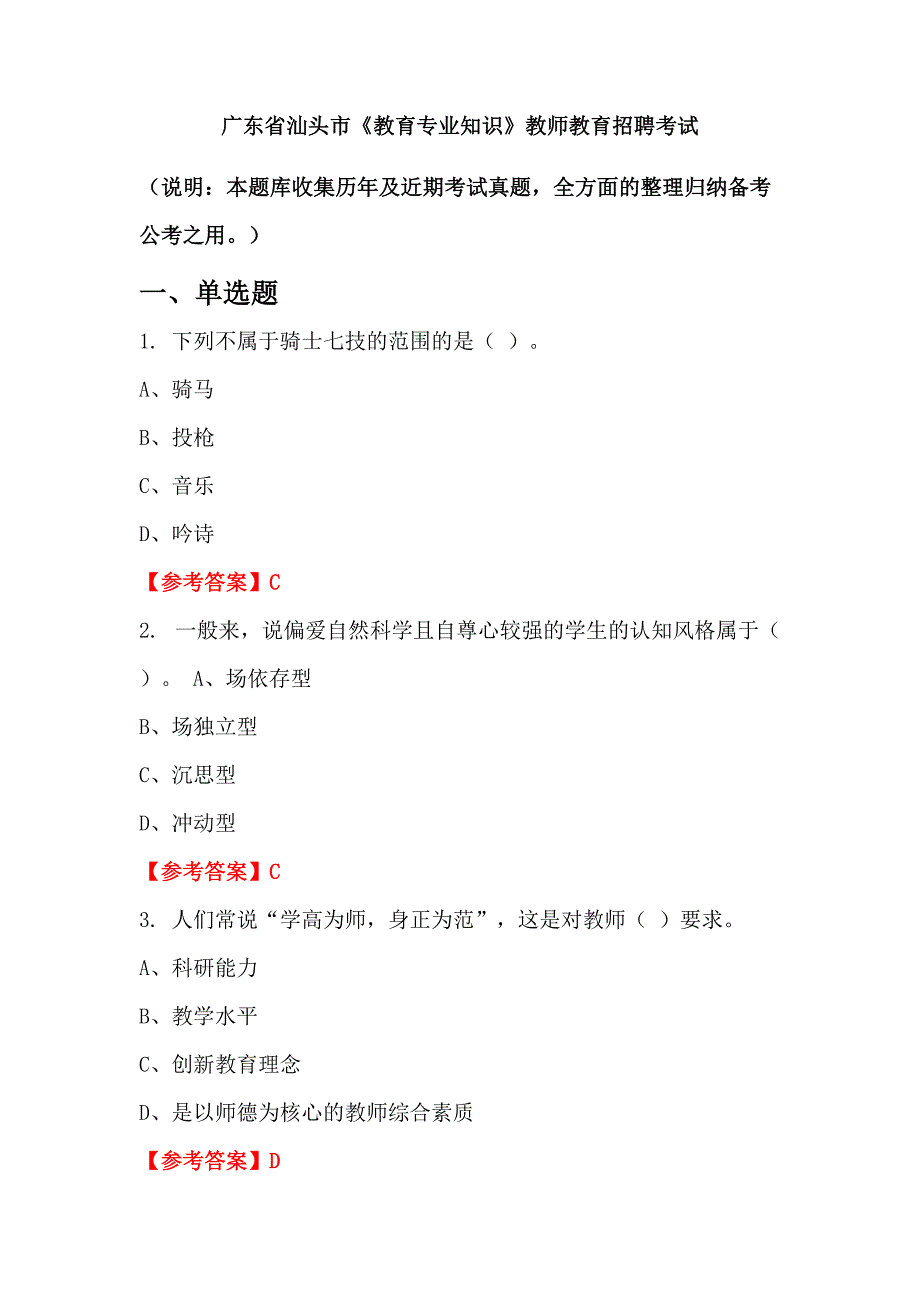 广东省汕头市《教育专业知识》教师教育招聘考试

（说明：本题库收集历年及近期考试真题，全方面的整理归纳备考公考之用。）

一、单选题

1. 下列不属于骑士七技的范围的是（ ）。

A、骑马

B、投枪

C、音乐

D、吟诗

【参考答案】C

2. 一般来，说偏爱自然科学且自尊心较强的学生的认知风格属于（ ）。 A、场依存型

B、场独立型

C、沉思型

D、冲动型

【参考答案】C

3. 人们常说“学高为师，身正为范”，这是对教师（ ）要求。

A、科研能力

B、教学水平

C、创新教育理念

D、是以师德为核心的教师综合素质

【参考答案】D